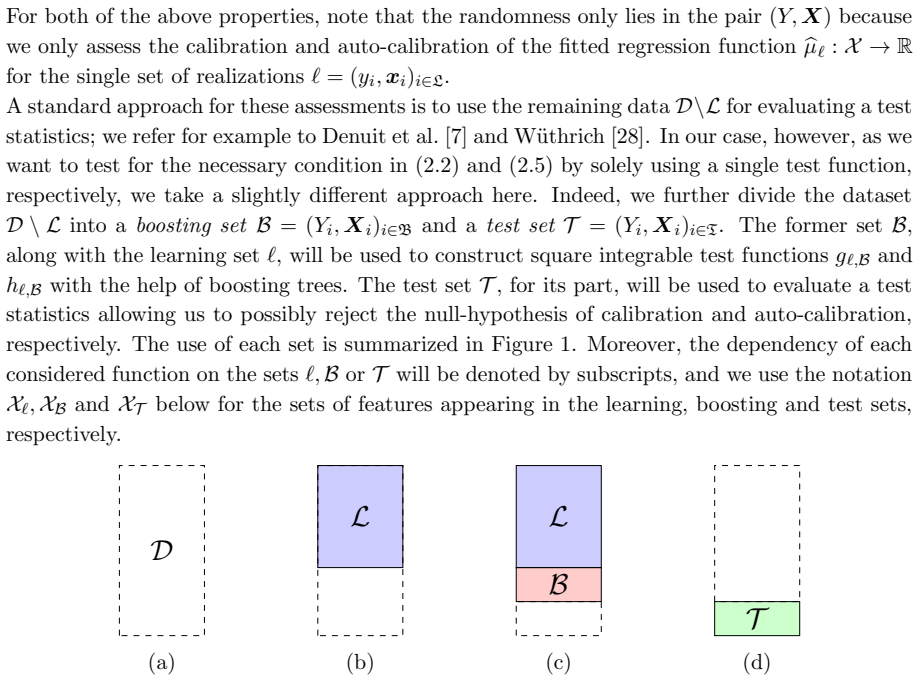 For both of the above properties, note that the randomness only lies in the pair $(Y, \boldsymbol{X})$ because we only assess the calibration and auto-calibration of the fitted regression function $\widehat{\mu}_\ell : \mathcal{X} \to \mathbb{R}$ for the single set of realizations $\ell = (y_i, \boldsymbol{x}_i)_{i \in \mathfrak{L}}$.

A standard approach for these assessments is to use the remaining data $\mathcal{D} \backslash \mathcal{L}$ for evaluating a test statistics; we refer for example to Denuit et al. [7] and Wüthrich [28]. In our case, however, as we want to test for the necessary condition in (2.2) and (2.5) by solely using a single test function, respectively, we take a slightly different approach here. Indeed, we further divide the dataset $\mathcal{D} \setminus \mathcal{L}$ into a boosting set $\mathcal{B} = (Y_i, \boldsymbol{X}_i)_{i \in \mathfrak{B}}$ and a test set $\mathcal{T} = (Y_i, \boldsymbol{X}_i)_{i \in \mathfrak{T}}$. The former set $\mathcal{B}$, along with the learning set $\ell$, will be used to construct square integrable test functions $g_{\ell,\mathcal{B}}$ and $h_{\ell,\mathcal{B}}$ with the help of boosting trees. The test set $\mathcal{T}$, for its part, will be used to evaluate a test statistics allowing us to possibly reject the null-hypothesis of calibration and auto-calibration, respectively. The use of each set is summarized in Figure 1. Moreover, the dependency of each considered function on the sets $\ell, \mathcal{B}$ or $\mathcal{T}$ will be denoted by subscripts, and we use the notation $\mathcal{X}_\ell, \mathcal{X}_\mathcal{B}$ and $\mathcal{X}_\mathcal{T}$ below for the sets of features appearing in the learning, boosting and test sets, respectively.

$\mathcal{D}$

(a)

$\mathcal{L}$

(b)

$\mathcal{L}$

$\mathcal{B}$

(c)

$\mathcal{T}$

(d)